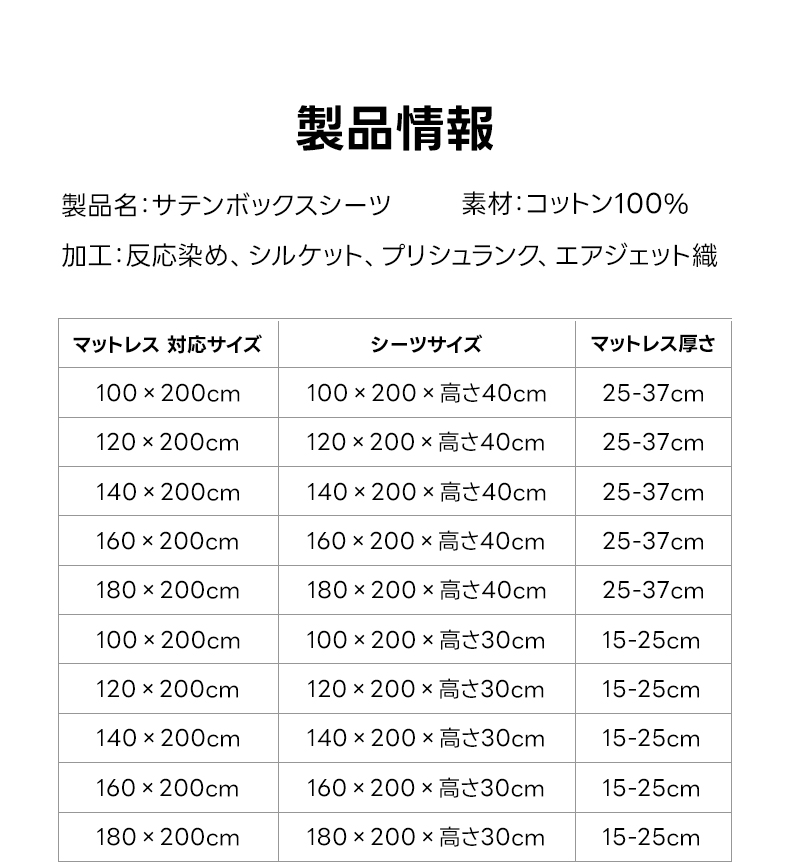 製品情報

製品名:サテンボックスシーツ 素材:コットン100%

加工:反応染め、シルケット、プリシュランク、エアジェット織

| マットレス 対応サイズ | シーツサイズ | マットレス厚さ |
|---|---|---|
| 100×200cm | 100×200×高さ40cm | 25-37cm |
| 120×200cm | 120×200×高さ40cm | 25-37cm |
| 140×200cm | 140×200×高さ40cm | 25-37cm |
| 160×200cm | 160×200×高さ40cm | 25-37cm |
| 180×200cm | 180×200×高さ40cm | 25-37cm |
| 100×200cm | 100×200×高さ30cm | 15-25cm |
| 120×200cm | 120×200×高さ30cm | 15-25cm |
| 140×200cm | 140×200×高さ30cm | 15-25cm |
| 160×200cm | 160×200×高さ30cm | 15-25cm |
| 180×200cm | 180×200×高さ30cm | 15-25cm |